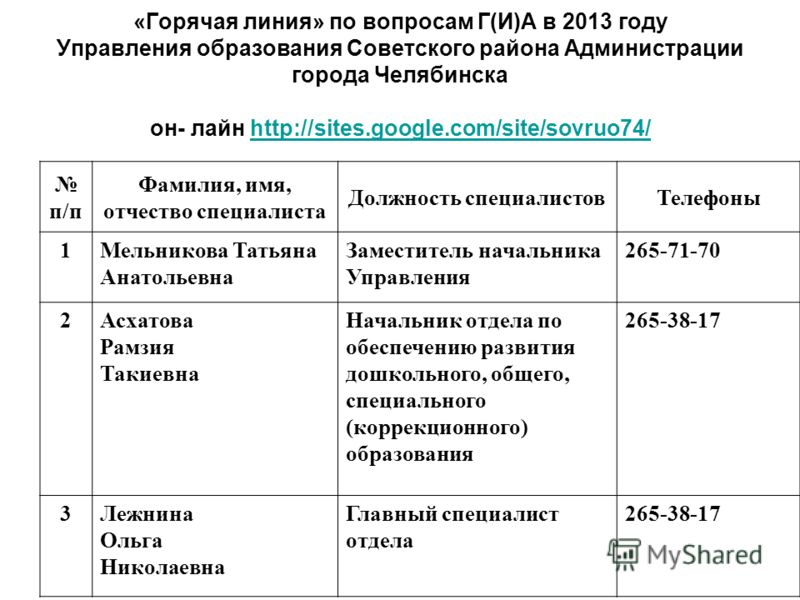 «Горячая линия» по вопросам Г(И)А в 2013 году Управления образования Советского района Администрации города Челябинска

он- лайн http://sites.google.com/site/sovruo74/

| № п/п | Фамилия, имя, отчество специалиста | Должность специалистов | Телефоны |
|---|---|---|---|
| 1 | Мельникова Татьяна Анатольевна | Заместитель начальника Управления | 265-71-70 |
| 2 | Асхатова Рамзия Такиевна | Начальник отдела по обеспечению развития дошкольного, общего, специального (коррекционного) образования | 265-38-17 |
| 3 | Лежнина Ольга Николаевна | Главный специалист отдела | 265-38-17 |

MyShared